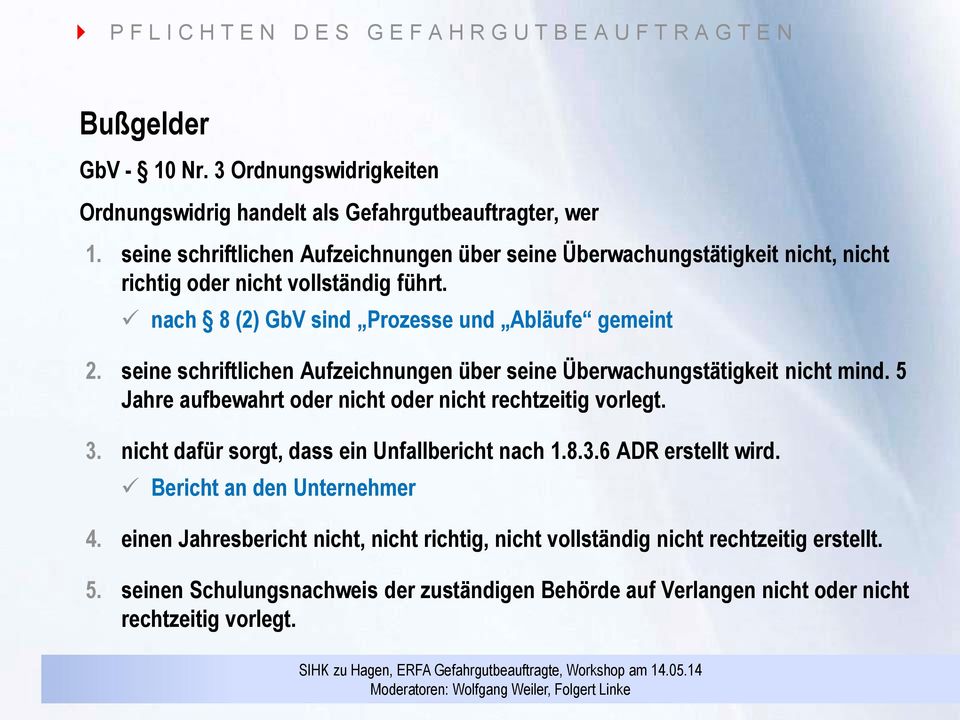 PFLICHTEN DES GEFAHRGUTBEAUFTRAGTEN

Bußgelder

GbV - § 10 Nr. 3 Ordnungswidrigkeiten

Ordnungswidrig handelt als Gefahrgutbeauftragter, wer

1. seine schriftlichen Aufzeichnungen über seine Überwachungstätigkeit nicht, nicht richtig oder nicht vollständig führt.
✓ nach § 8 (2) GbV sind „Prozesse und „Abläufe“ gemeint

2. seine schriftlichen Aufzeichnungen über seine Überwachungstätigkeit nicht mind. 5 Jahre aufbewahrt oder nicht oder nicht rechtzeitig vorlegt.

3. nicht dafür sorgt, dass ein Unfallbericht nach 1.8.3.6 ADR erstellt wird.
✓ Bericht an den Unternehmer

4. einen Jahresbericht nicht, nicht richtig, nicht vollständig nicht rechtzeitig erstellt.

5. seinen Schulungsnachweis der zuständigen Behörde auf Verlangen nicht oder nicht rechtzeitig vorlegt.

SIHK zu Hagen, ERFA Gefahrgutbeauftragte, Workshop am 14.05.14
Moderatoren: Wolfgang Weiler, Folgert Linke